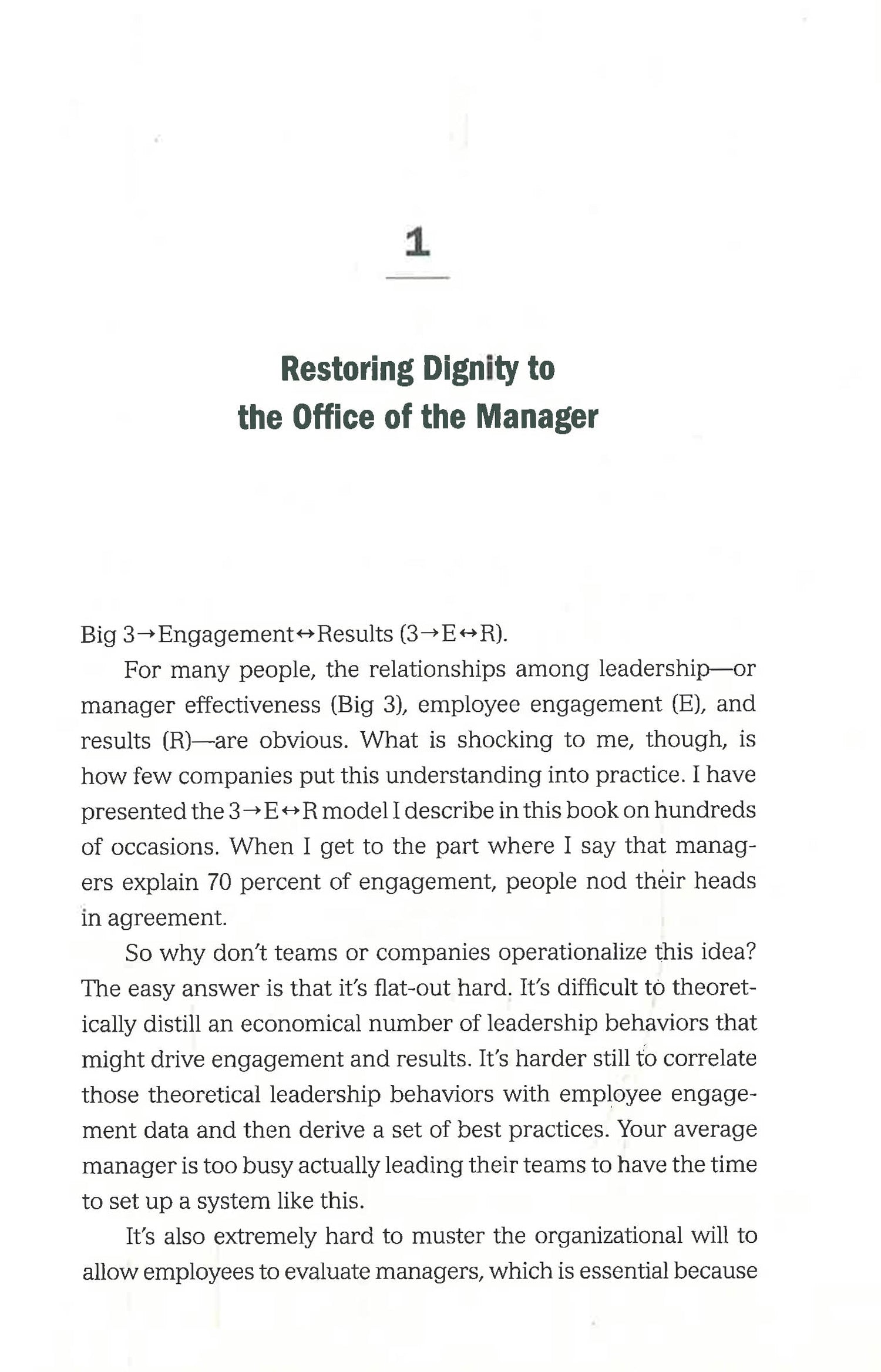 1

Restoring Dignity to the Office of the Manager

Big 3→Engagement↔Results (3→E↔R).

For many people, the relationships among leadership—or manager effectiveness (Big 3), employee engagement (E), and results (R)—are obvious. What is shocking to me, though, is how few companies put this understanding into practice. I have presented the 3→E↔R model I describe in this book on hundreds of occasions. When I get to the part where I say that managers explain 70 percent of engagement, people nod their heads in agreement.

So why don't teams or companies operationalize this idea? The easy answer is that it's flat-out hard. It's difficult to theoretically distill an economical number of leadership behaviors that might drive engagement and results. It's harder still to correlate those theoretical leadership behaviors with employee engagement data and then derive a set of best practices. Your average manager is too busy actually leading their teams to have the time to set up a system like this.

It's also extremely hard to muster the organizational will to allow employees to evaluate managers, which is essential because